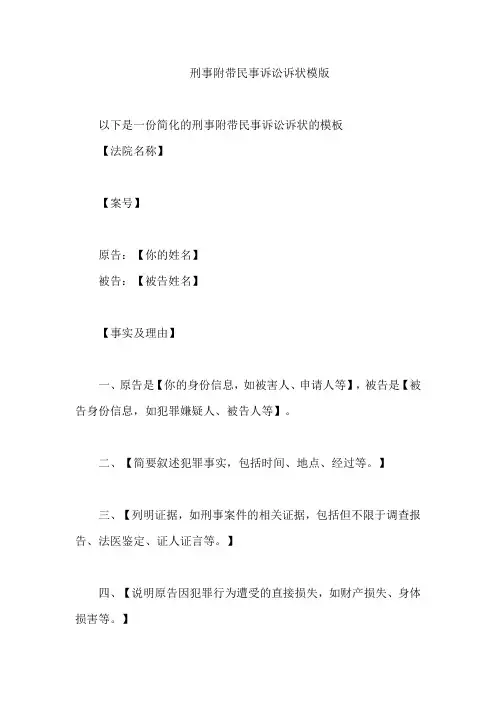 刑事附带民事诉讼诉状模版

以下是一份简化的刑事附带民事诉讼诉状的模板

【法院名称】

【案号】

原告：【你的姓名】

被告：【被告姓名】

【事实及理由】

一、原告是【你的身份信息，如被害人、申请人等】，被告是【被告身份信息，如犯罪嫌疑人、被告人等】。

二、【简要叙述犯罪事实，包括时间、地点、经过等。】

三、【列明证据，如刑事案件的相关证据，包括但不限于调查报告、法医鉴定、证人证言等。】

四、【说明原告因犯罪行为遭受的直接损失，如财产损失、身体损害等。】